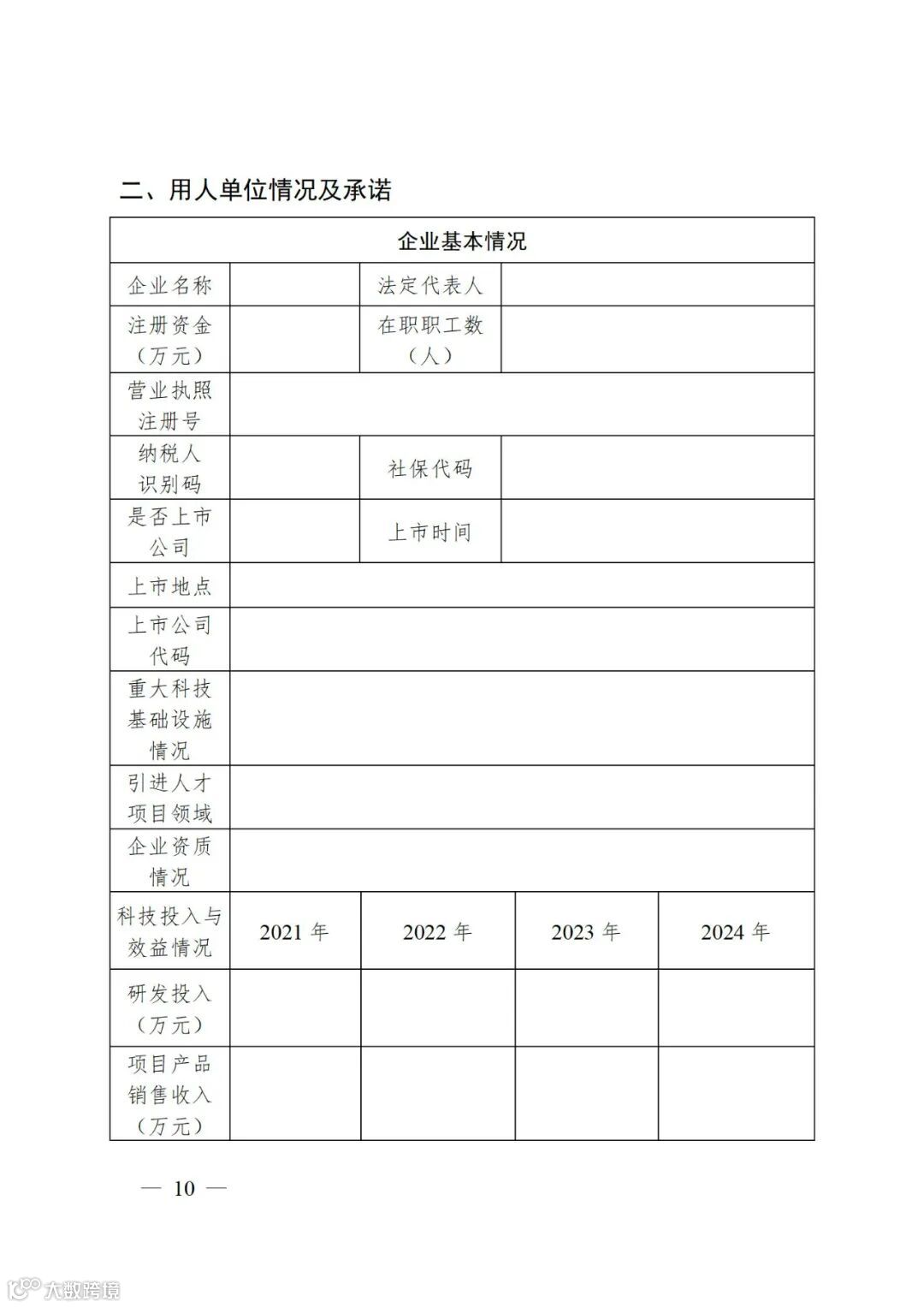 二、用人单位情况及承诺

| 企业基本情况 | | | | |
|---|---|---|---|---|
| 企业名称 | | 法定代表人 | | |
| 注册资金（万元） | | 在职职工数（人） | | |
| 营业执照注册号 | | | | |
| 纳税人识别码 | | 社保代码 | | |
| 是否上市公司 | | 上市时间 | | |
| 上市地点 | | | | |
| 上市公司代码 | | | | |
| 重大科技基础设施情况 | | | | |
| 引进人才项目领域 | | | | |
| 企业资质情况 | | | | |
| 科技投入与效益情况 | 2021 年 | 2022 年 | 2023 年 | 2024 年 |
| 研发投入（万元） | | | | |
| 项目产品销售收入（万元） | | | | |

— 10 —

大数跨境